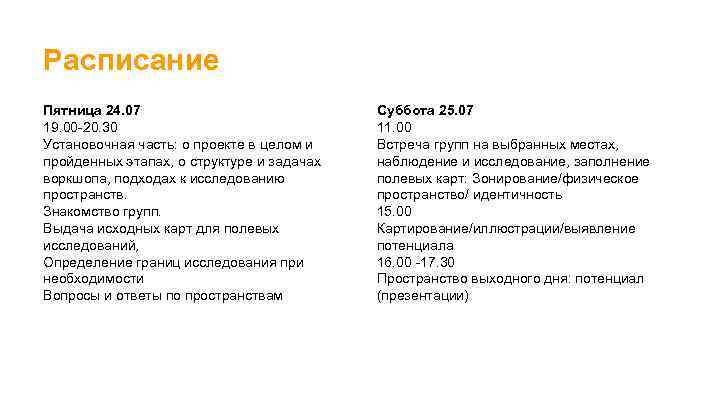 Расписание

Пятница 24.07
19.00-20.30
Установочная часть: о проекте в целом и пройденных этапах, о структуре и задачах воркшопа, подходах к исследованию пространств.
Знакомство групп.
Выдача исходных карт для полевых исследований,
Определение границ исследования при необходимости
Вопросы и ответы по пространствам

Суббота 25.07
11.00
Встреча групп на выбранных местах, наблюдение и исследование, заполнение полевых карт: Зонирование/физическое пространство/ идентичность
15.00
Картирование/иллюстрации/выявление потенциала
16.00 -17.30
Пространство выходного дня: потенциал (презентации)